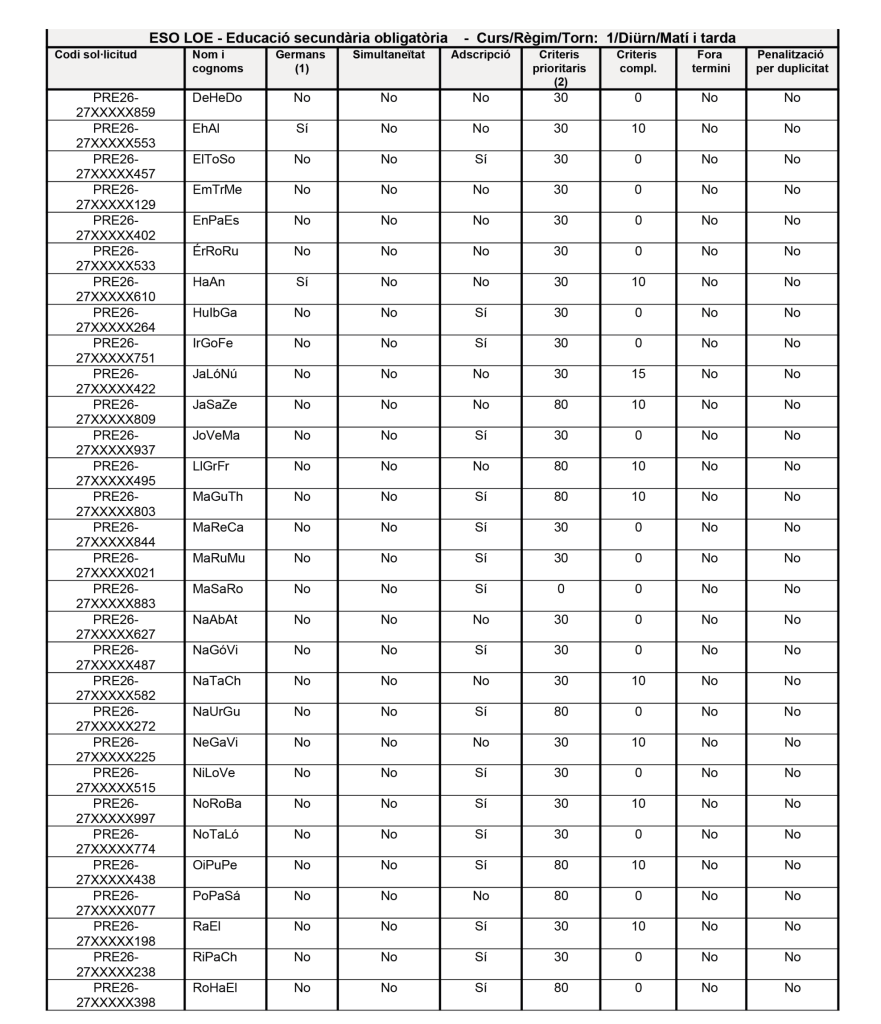 ESO LOE - Educació secundària obligatòria - Curs/Règim/Torn: 1/Diürn/Matí i tarda

| Codi sol·licitud | Nom i cognoms | Germans (1) | Simultaneïtat | Adscripció | Criteris prioritaris (2) | Criteris compl. | Fora termini | Penalització per duplicitat |
|---|---|---|---|---|---|---|---|---|
| PRE26-27XXXXX859 | DeHeDo | No | No | No | 30 | 0 | No | No |
| PRE26-27XXXXX553 | EhAl | Sí | No | No | 30 | 10 | No | No |
| PRE26-27XXXXX457 | ElToSo | No | No | Sí | 30 | 0 | No | No |
| PRE26-27XXXXX129 | EmTrMe | No | No | No | 30 | 0 | No | No |
| PRE26-27XXXXX402 | EnPaEs | No | No | No | 30 | 0 | No | No |
| PRE26-27XXXXX533 | ÉrRoRu | No | No | No | 30 | 0 | No | No |
| PRE26-27XXXXX610 | HaAn | Sí | No | No | 30 | 10 | No | No |
| PRE26-27XXXXX264 | HuIbGa | No | No | Sí | 30 | 0 | No | No |
| PRE26-27XXXXX751 | IrGoFe | No | No | Sí | 30 | 0 | No | No |
| PRE26-27XXXXX422 | JaLóNú | No | No | No | 30 | 15 | No | No |
| PRE26-27XXXXX809 | JaSaZe | No | No | No | 80 | 10 | No | No |
| PRE26-27XXXXX937 | JoVeMa | No | No | Sí | 30 | 0 | No | No |
| PRE26-27XXXXX495 | LlGrFr | No | No | No | 80 | 10 | No | No |
| PRE26-27XXXXX803 | MaGuTh | No | No | Sí | 80 | 10 | No | No |
| PRE26-27XXXXX844 | MaReCa | No | No | Sí | 30 | 0 | No | No |
| PRE26-27XXXXX021 | MaRuMu | No | No | Sí | 30 | 0 | No | No |
| PRE26-27XXXXX883 | MaSaRo | No | No | Sí | 0 | 0 | No | No |
| PRE26-27XXXXX627 | NaAbAt | No | No | No | 30 | 0 | No | No |
| PRE26-27XXXXX487 | NaGóVi | No | No | Sí | 30 | 0 | No | No |
| PRE26-27XXXXX582 | NaTaCh | No | No | No | 30 | 10 | No | No |
| PRE26-27XXXXX272 | NaUrGu | No | No | Sí | 80 | 0 | No | No |
| PRE26-27XXXXX225 | NeGaVi | No | No | No | 30 | 10 | No | No |
| PRE26-27XXXXX515 | NiLoVe | No | No | Sí | 30 | 0 | No | No |
| PRE26-27XXXXX997 | NoRoBa | No | No | Sí | 30 | 10 | No | No |
| PRE26-27XXXXX774 | NoTaLó | No | No | Sí | 30 | 0 | No | No |
| PRE26-27XXXXX438 | OiPuPe | No | No | Sí | 80 | 10 | No | No |
| PRE26-27XXXXX077 | PoPaSá | No | No | No | 80 | 0 | No | No |
| PRE26-27XXXXX198 | RaEl | No | No | Sí | 30 | 10 | No | No |
| PRE26-27XXXXX238 | RiPaCh | No | No | Sí | 30 | 0 | No | No |
| PRE26-27XXXXX398 | RoHaEl | No | No | Sí | 80 | 0 | No | No |